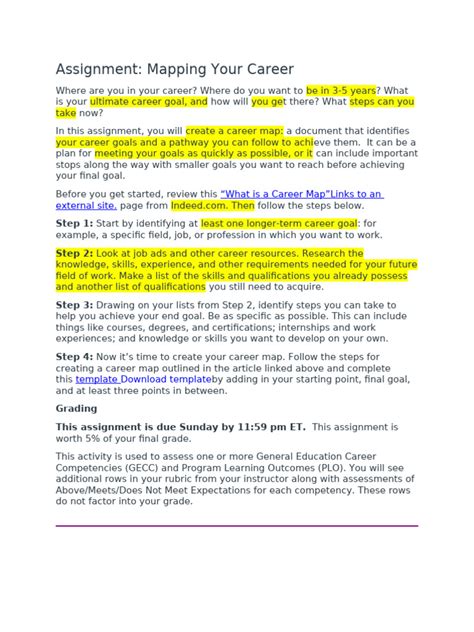 Assignment: Mapping Your Career

Where are you in your career? Where do you want to be in 3-5 years? What is your ultimate career goal, and how will you get there? What steps can you take now?

In this assignment, you will create a career map: a document that identifies your career goals and a pathway you can follow to achieve them.  It can be a plan for meeting your goals as quickly as possible, or it can include important stops along the way with smaller goals you want to reach before achieving your final goal.

Before you get started, review this "What is a Career Map"Links to an external site. page from Indeed.com. Then follow the steps below.

Step 1: Start by identifying at least one longer-term career goal: for example, a specific field, job, or profession in which you want to work.

Step 2: Look at job ads and other career resources. Research the knowledge, skills, experience, and other requirements needed for your future field of work. Make a list of the skills and qualifications you already possess and another list of qualifications you still need to acquire.

Step 3: Drawing on your lists from Step 2, identify steps you can take to help you achieve your end goal. Be as specific as possible. This can include things like courses, degrees, and certifications; internships and work experiences; and knowledge or skills you want to develop on your own.

Step 4: Now it's time to create your career map. Follow the steps for creating a career map outlined in the article linked above and complete this template Download templateby adding in your starting point, final goal, and at least three points in between.

Grading

This assignment is due Sunday by 11:59 pm ET.  This assignment is worth 5% of your final grade.

This activity is used to assess one or more General Education Career Competencies (GECC) and Program Learning Outcomes (PLO). You will see additional rows in your rubric from your instructor along with assessments of Above/Meets/Does Not Meet Expectations for each competency. These rows do not factor into your grade.